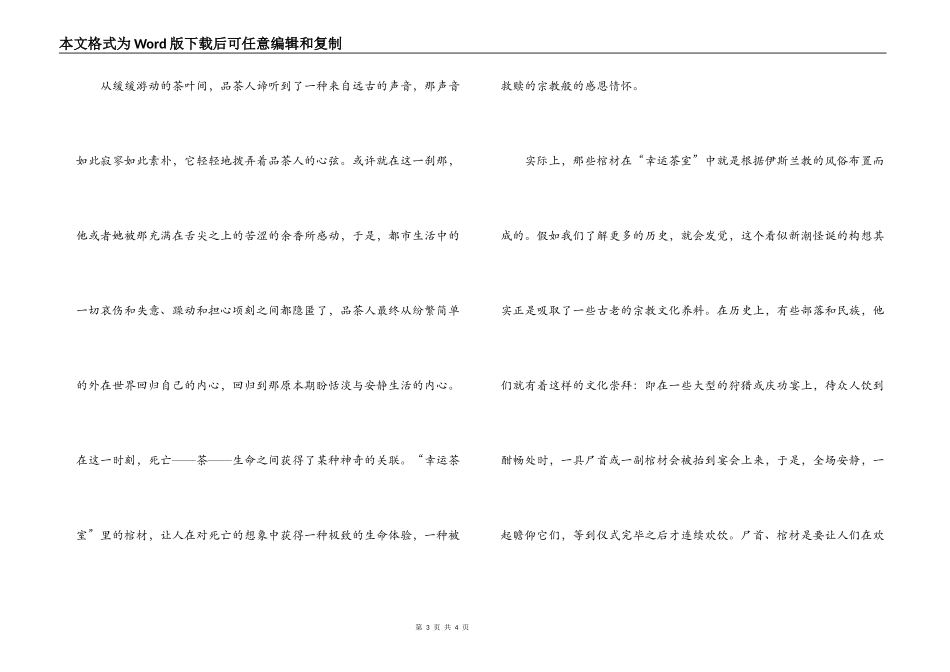 本文格式为Word版下载后可任意编辑和复制

从缓缓游动的茶叶间，品茶人谛听到了一种来自远古的声音，那声音如此寂寥如此素朴，它轻轻地拨弄着品茶人的心弦。或许就在这一刹那，他或者她被那充满在舌尖之上的苦涩的余香所感动，于是，都市生活中的一切哀伤和失意、躁动和担心顷刻之间都隐匿了，品茶人最终从纷繁简单的外在世界回归自己的内心，回归到那原本期盼恬淡与安静生活的内心。在这一时刻，死亡——茶——生命之间获得了某种神奇的关联。“幸运茶室”里的棺材，让人在对死亡的想象中获得一种极致的生命体验，一种被救赎的宗教般的感恩情怀。

实际上，那些棺材在“幸运茶室”中就是根据伊斯兰教的风俗布置而成的。假如我们了解更多的历史，就会发觉，这个看似新潮怪诞的构想其实正是吸取了一些古老的宗教文化养料。在历史上，有些部落和民族，他们就有着这样的文化崇拜：即在一些大型的狩猎或庆功宴上，待众人饮到酣畅处时，一具尸首或一副棺材会被抬到宴会上来，于是，全场安静，一起瞻仰它们，等到仪式完毕之后才连续欢饮。尸首、棺材是要让人们在欢

第 3 页 共 4 页